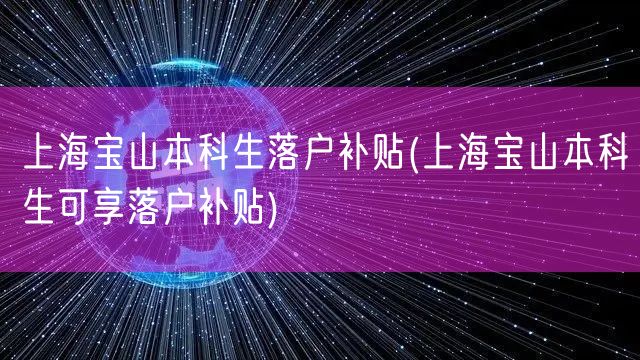 上海宝山本科生落户补贴(上海宝山本科生可享落户补贴)